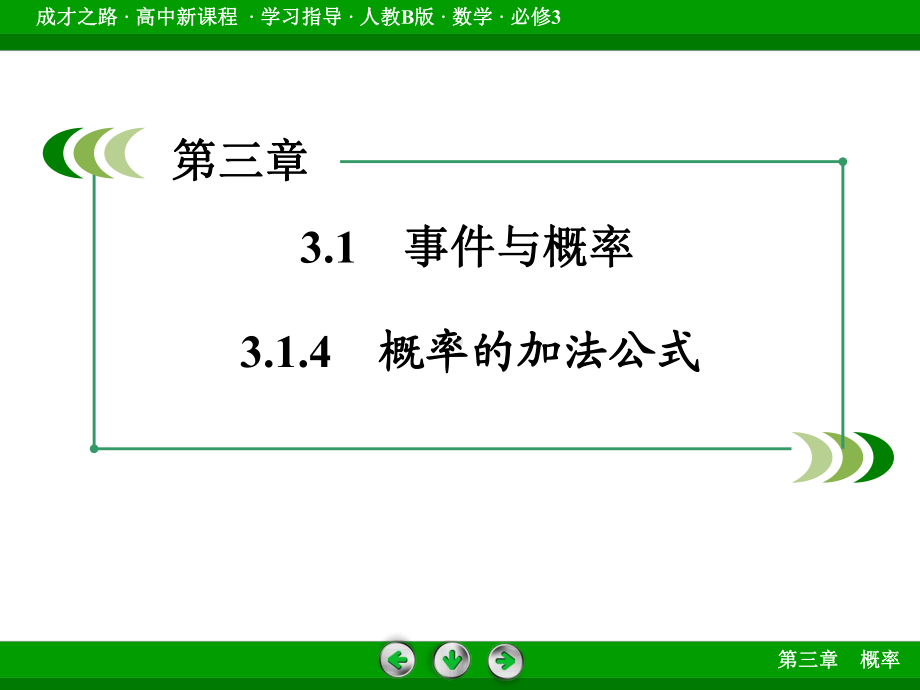 成才之路 · 高中新课程 · 学习指导 · 人教B版 · 数学 · 必修3

第三章

3.1　事件与概率

3.1.4　概率的加法公式

第三章　概率